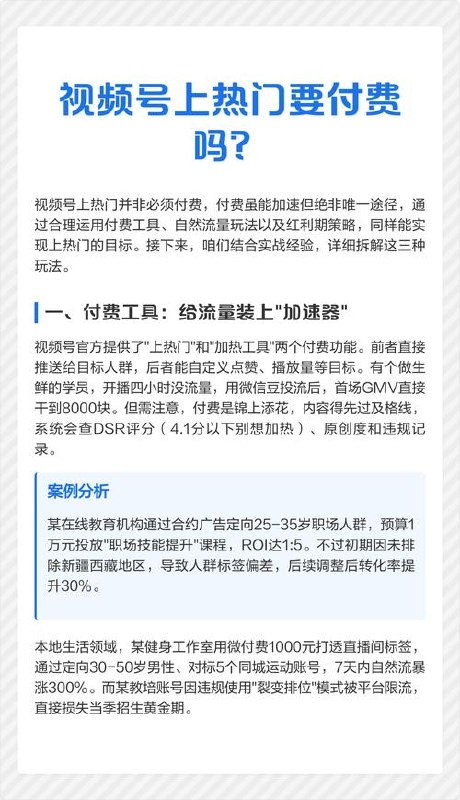 视频号上热门要付费吗？

视频号上热门并非必须付费，付费虽能加速但绝非唯一途径，通过合理运用付费工具、自然流量玩法以及红利期策略，同样能实现上热门的目标。接下来，咱们结合实战经验，详细拆解这三种玩法。

一、付费工具：给流量装上"加速器"

视频号官方提供了"上热门"和"加热工具"两个付费功能。前者直接推送给目标人群，后者能自定义点赞、播放量等目标。有个做生鲜的学员，开播四小时没流量，用微信豆投流后，首场GMV直接干到8000块。但需注意，付费是锦上添花，内容得先过及格线，系统会查DSR评分（4.1分以下别想加热）、原创度和违规记录。

案例分析

某在线教育机构通过合约广告定向25-35岁职场人群，预算1万元投放"职场技能提升"课程，ROI达1:5。不过初期因未排除新疆西藏地区，导致人群标签偏差，后续调整后转化率提升30%。

本地生活领域，某健身工作室用微付费1000元打透直播间标签，通过定向30-50岁男性、对标5个同城运动账号，7天内自然流暴涨300%。而某教培账号因违规使用"裂变排位"模式被平台限流，直接损失当季招生黄金期。